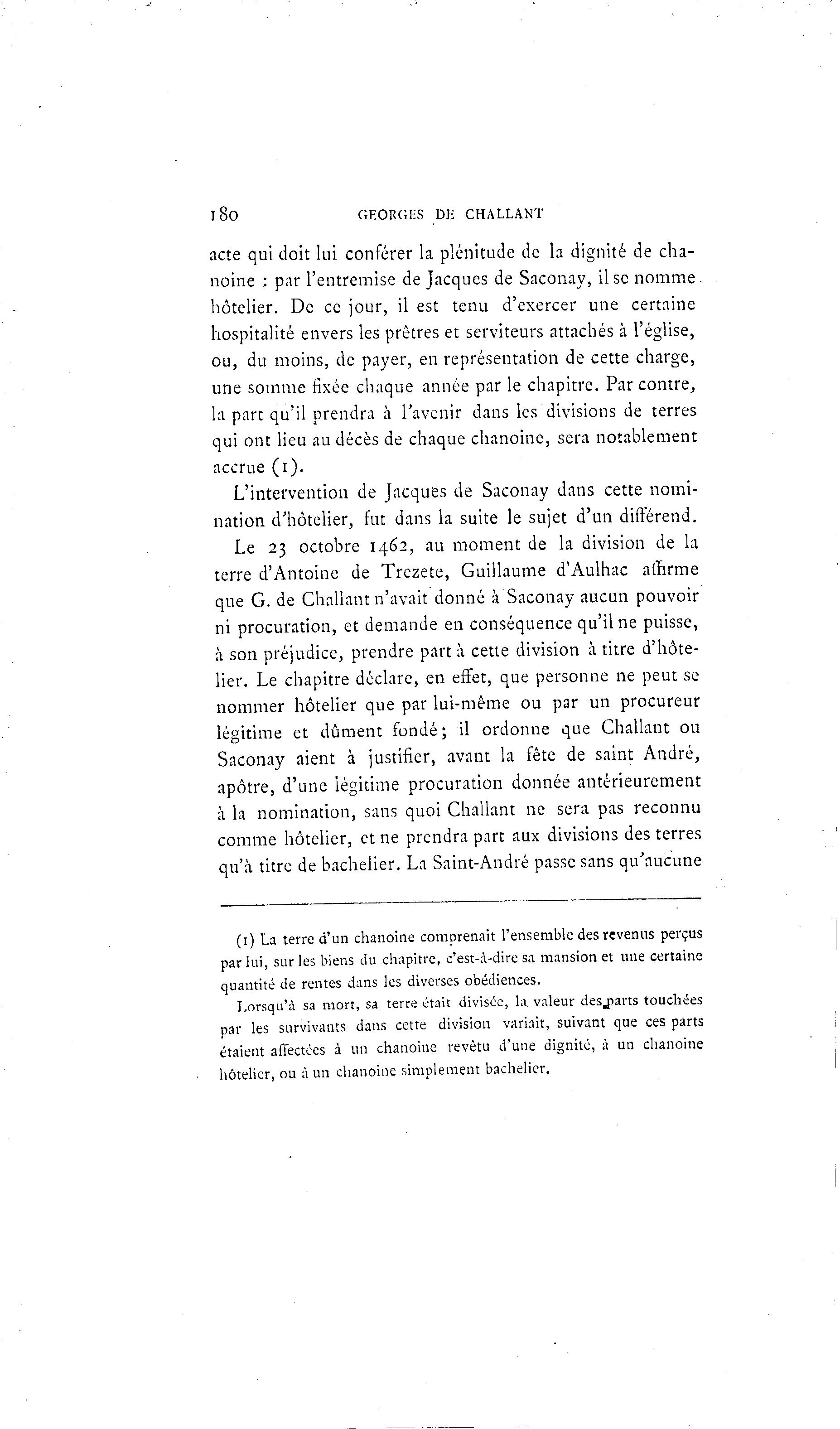 180 GEORGES DE CHALLANT

acte qui doit lui conférer la plénitude de la dignité de chanoine : par l'entremise de Jacques de Saconay, il se nomme hôtelier. De ce jour, il est tenu d'exercer une certaine hospitalité envers les prêtres et serviteurs attachés à l'église, ou, du moins, de payer, en représentation de cette charge, une somme fixée chaque année par le chapitre. Par contre, la part qu'il prendra à l'avenir dans les divisions de terres qui ont lieu au décès de chaque chanoine, sera notablement accrue (1).

L'intervention de Jacques de Saconay dans cette nomination d'hôtelier, fut dans la suite le sujet d'un différend.

Le 23 octobre 1462, au moment de la division de la terre d'Antoine de Trezete, Guillaume d'Aulhac affirme que G. de Challant n'avait donné à Saconay aucun pouvoir ni procuration, et demande en conséquence qu'il ne puisse, à son préjudice, prendre part à cette division à titre d'hôtelier. Le chapitre déclare, en effet, que personne ne peut se nommer hôtelier que par lui-même ou par un procureur légitime et dûment fondé; il ordonne que Challant ou Saconay aient à justifier, avant la fête de saint André, apôtre, d'une légitime procuration donnée antérieurement à la nomination, sans quoi Challant ne sera pas reconnu comme hôtelier, et ne prendra part aux divisions des terres qu'à titre de bachelier. La Saint-André passe sans qu'aucune

(1) La terre d'un chanoine comprenait l'ensemble des revenus perçus par lui, sur les biens du chapitre, c'est-à-dire sa mansion et une certaine quantité de rentes dans les diverses obédiences.

Lorsqu'à sa mort, sa terre était divisée, la valeur des parts touchées par les survivants dans cette division variait, suivant que ces parts étaient affectées à un chanoine revêtu d'une dignité, à un chanoine hôtelier, ou à un chanoine simplement bachelier.